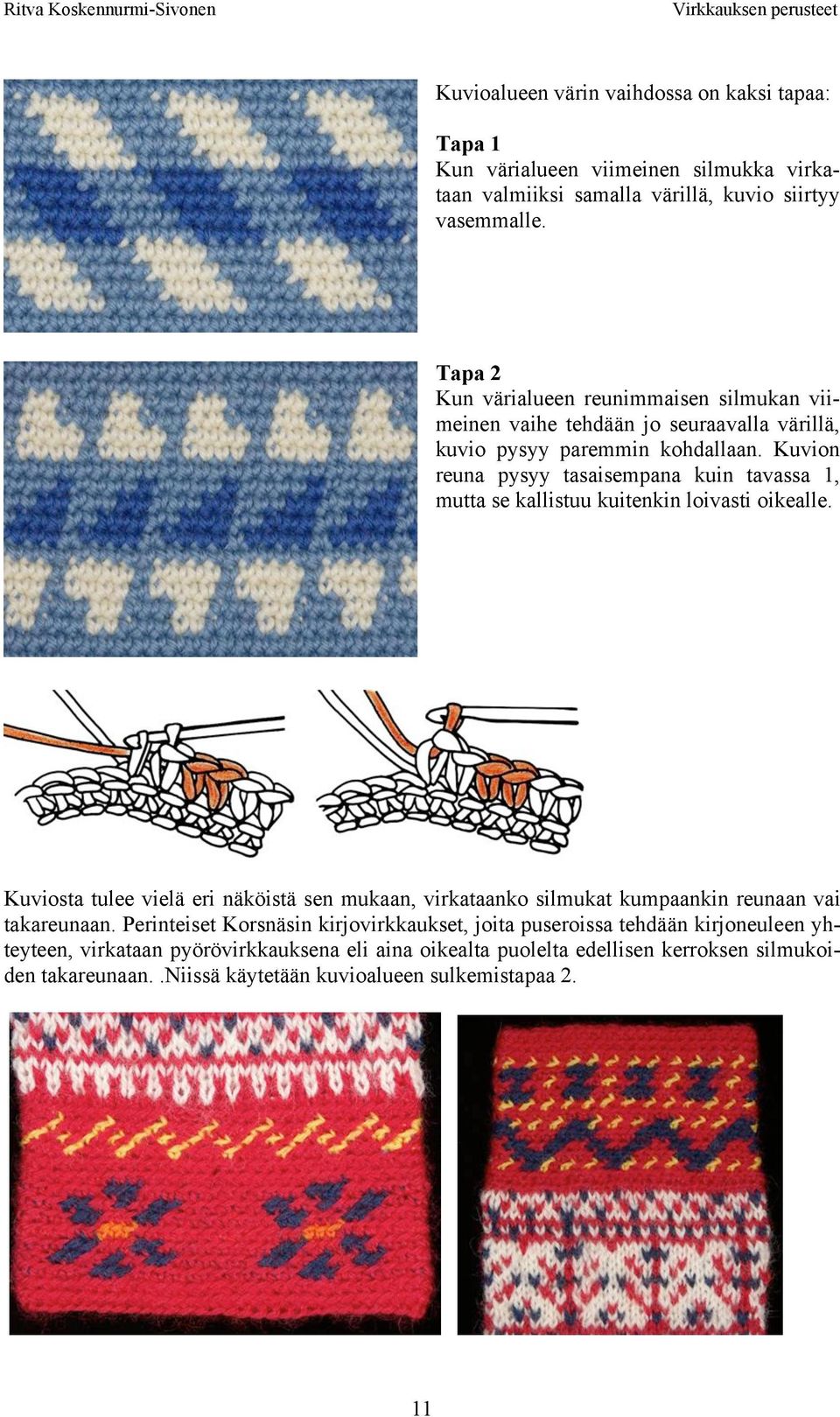 Ritva Koskennurmi-Sivonen

Virkkauksen perusteet

Kuvioalueen värin vaihdossa on kaksi tapaa:

Tapa 1
Kun värialueen viimeinen silmukka virkataan valmiiksi samalla värillä, kuvio siirtyy vasemmalle.

Tapa 2
Kun värialueen reunimmaisen silmukan viimeinen vaihe tehdään jo seuraavalla värillä, kuvio pysyy paremmin kohdallaan. Kuvion reuna pysyy tasaisempana kuin tavassa 1, mutta se kallistuu kuitenkin loivasti oikealle.

Kuviosta tulee vielä eri näköistä sen mukaan, virkataanko silmukat kumpaankin reunaan vai takareunaan. Perinteiset Korsnäsin kirjovirkkaukset, joita puseroissa tehdään kirjoneuleen yhteyteen, virkataan pyörövirkkauksena eli aina oikealta puolelta edellisen kerroksen silmukoiden takareunaan. .Niissä käytetään kuvioalueen sulkemistapaa 2.

11